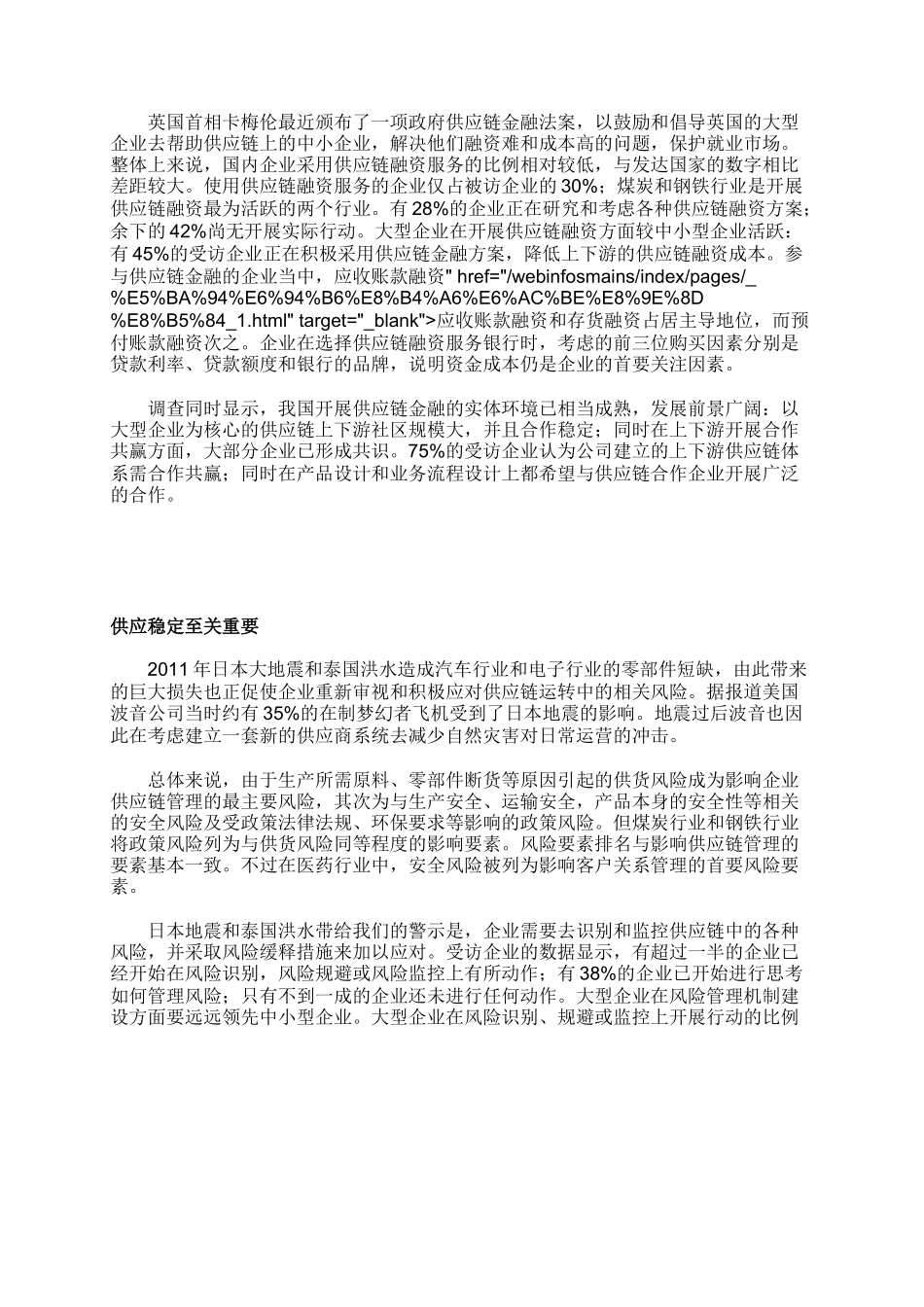 英国首相卡梅伦最近颁布了一项政府供应链金融法案，以鼓励和倡导英国的大型企业去帮助供应链上的中小企业，解决他们融资难和成本高的问题，保护就业市场。整体上来说，国内企业采用供应链融资服务的比例相对较低，与发达国家的数字相比差距较大。使用供应链融资服务的企业仅占被访企业的 30%；煤炭和钢铁行业是开展供应链融资最为活跃的两个行业。有 28%的企业正在研究和考虑各种供应链融资方案；余下的 42%尚无开展实际行动。大型企业在开展供应链融资方面较中小型企业活跃：有 45%的受访企业正在积极采用供应链金融方案，降低上下游的供应链融资成本。参与供应链金融的企业当中，应收账款融资" href="/webinfosmains/index/pages/_%E5%BA%94%E6%94%B6%E8%B4%A6%E6%AC%BE%E8%9E%8D%E8%B5%84_1.html" target="_blank">应收账款融资和存货融资占居主导地位，而预付账款融资次之。企业在选择供应链融资服务银行时，考虑的前三位购买因素分别是贷款利率、贷款额度和银行的品牌，说明资金成本仍是企业的首要关注因素。

调查同时显示，我国开展供应链金融的实体环境已相当成熟，发展前景广阔：以大型企业为核心的供应链上下游社区规模大，并且合作稳定；同时在上下游开展合作共赢方面，大部分企业已形成共识。75%的受访企业认为公司建立的上下游供应链体系需合作共赢；同时在产品设计和业务流程设计上都希望与供应链合作企业开展广泛的合作。

供应稳定至关重要

2011 年日本大地震和泰国洪水造成汽车行业和电子行业的零部件短缺，由此带来的巨大损失也正促使企业重新审视和积极应对供应链运转中的相关风险。据报道美国波音公司当时约有 35%的在制梦幻者飞机受到了日本地震的影响。地震过后波音也因此在考虑建立一套新的供应商系统去减少自然灾害对日常运营的冲击。

总体来说，由于生产所需原料、零部件断货等原因引起的供货风险成为影响企业供应链管理的最主要风险，其次为与生产安全、运输安全，产品本身的安全性等相关的安全风险及受政策法律法规、环保要求等影响的政策风险。但煤炭行业和钢铁行业将政策风险列为与供货风险同等程度的影响要素。风险要素排名与影响供应链管理的要素基本一致。不过在医药行业中，安全风险被列为影响客户关系管理的首要风险要素。

日本地震和泰国洪水带给我们的警示是，企业需要去识别和监控供应链中的各种风险，并采取风险缓释措施来加以应对。受访企业的数据显示，有超过一半的企业已经开始在风险识别，风险规避或风险监控上有所动作；有 38%的企业已开始进行思考如何管理风险；只有不到一成的企业还未进行任何动作。大型企业在风险管理机制建设方面要远远领先中小型企业。大型企业在风险识别、规避或监控上开展行动的比例